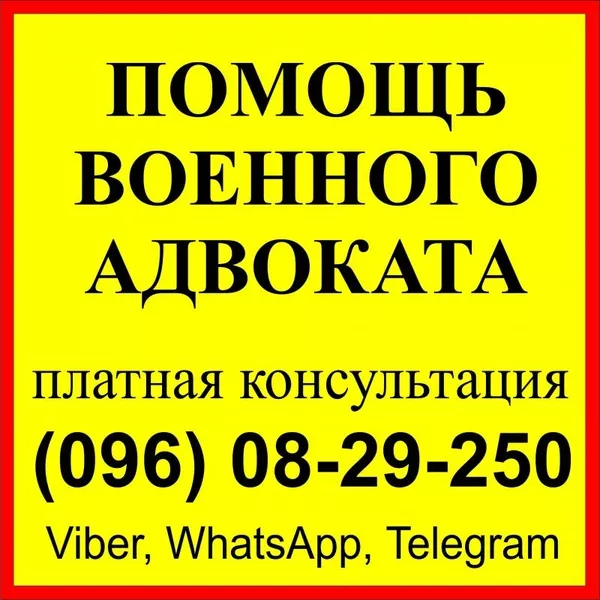 ПОМОЩЬ ВОЕННОГО АДВОКАТА

платная консультация

(096) 08-29-250

Viber, WhatsApp, Telegram